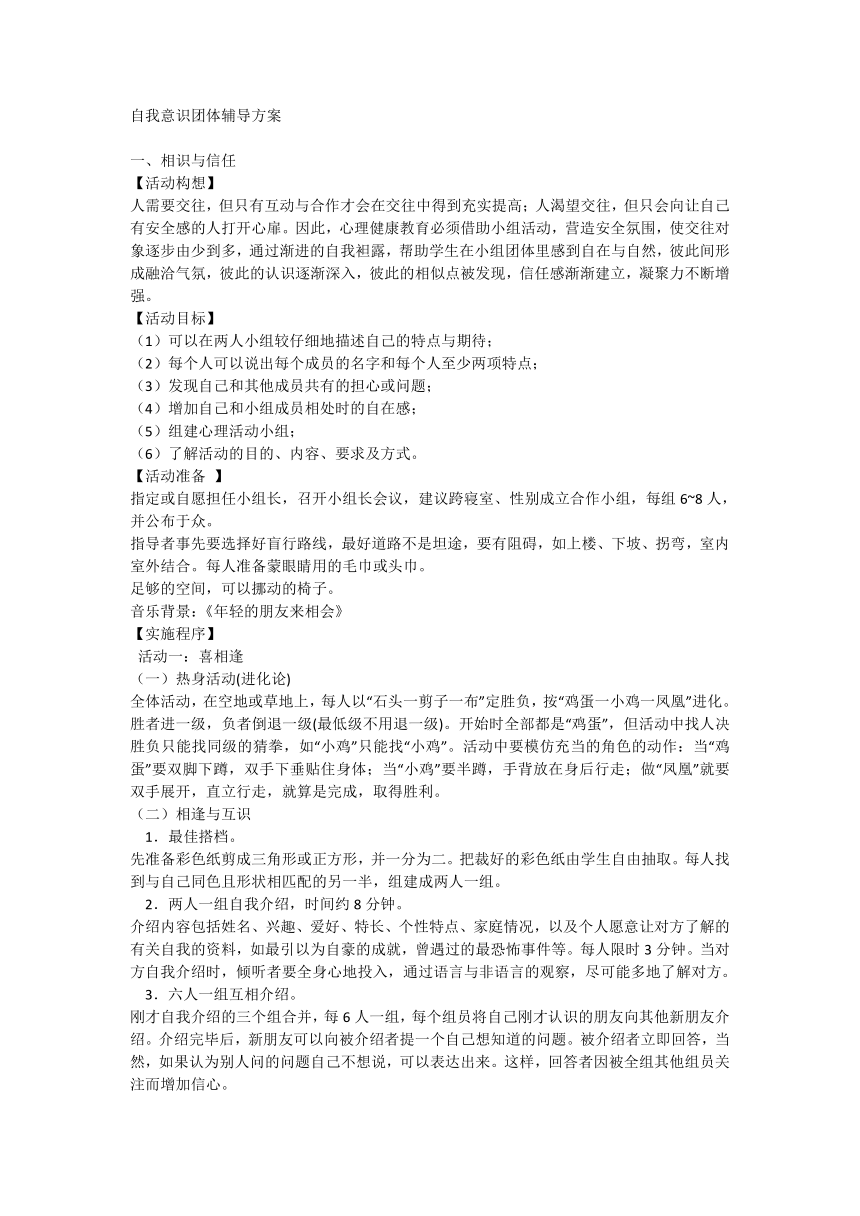 自我意识团体辅导方案

一、相识与信任
【活动构想】
人需要交往，但只有互动与合作才会在交往中得到充实提高；人渴望交往，但只会向让自己有安全感的人打开心扉。因此，心理健康教育必须借助小组活动，营造安全氛围，使交往对象逐步由少到多，通过渐进的自我袒露，帮助学生在小组团体里感到自在与自然，彼此间形成融洽气氛，彼此的认识逐渐深入，彼此的相似点被发现，信任感渐渐建立，凝聚力不断增强。
【活动目标】
（1）可以在两人小组较仔细地描述自己的特点与期待；
（2）每个人可以说出每个成员的名字和每个人至少两项特点；
（3）发现自己和其他成员共有的担心或问题；
（4）增加自己和小组成员相处时的自在感；
（5）组建心理活动小组；
（6）了解活动的目的、内容、要求及方式。
【活动准备 】
指定或自愿担任小组长，召开小组长会议，建议跨寝室、性别成立合作小组，每组 6~8 人，并公布于众。
指导者事先要选择好盲行路线，最好道路不是坦途，要有阻碍，如上楼、下坡、拐弯，室内室外结合。每人准备蒙眼睛用的毛巾或头巾。
足够的空间，可以挪动的椅子。
音乐背景：《年轻的朋友来相会》
【实施程序】
活动一：喜相逢
（一）热身活动(进化论)
全体活动，在空地或草地上，每人以“石头一剪子一布”定胜负，按“鸡蛋一小鸡一凤凰”进化。胜者进一级，负者倒退一级(最低级不用退一级)。开始时全部都是“鸡蛋”，但活动中找人决胜负只能找同级的猜拳，如“小鸡”只能找“小鸡”。活动中要模仿充当的角色的动作：当“鸡蛋”要双脚下蹲，双手下垂贴住身体；当“小鸡”要半蹲，手背放在身后行走；做“凤凰”就要双手展开，直立行走，就算是完成，取得胜利。
（二）相逢与互识
1．最佳搭档。
先准备彩色纸剪成三角形或正方形，并一分为二。把裁好的彩色纸由学生自由抽取。每人找到与自己同色且形状相匹配的另一半，组建成两人一组。
2．两人一组自我介绍，时间约 8 分钟。
介绍内容包括姓名、兴趣、爱好、特长、个性特点、家庭情况，以及个人愿意让对方了解的有关自我的资料，如最引以为自豪的成就，曾遇过的最恐怖事件等。每人限时 3 分钟。当对方自我介绍时，倾听者要全身心地投入，通过语言与非语言的观察，尽可能多地了解对方。
3．六人一组互相介绍。
刚才自我介绍的三个组合并，每 6 人一组，每个组员将自己刚才认识的朋友向其他新朋友介绍。介绍完毕后，新朋友可以向被介绍者提一个自己想知道的问题。被介绍者立即回答，当然，如果认为别人问的问题自己不想说，可以表达出来。这样，回答者因被全组其他组员关注而增加信心。